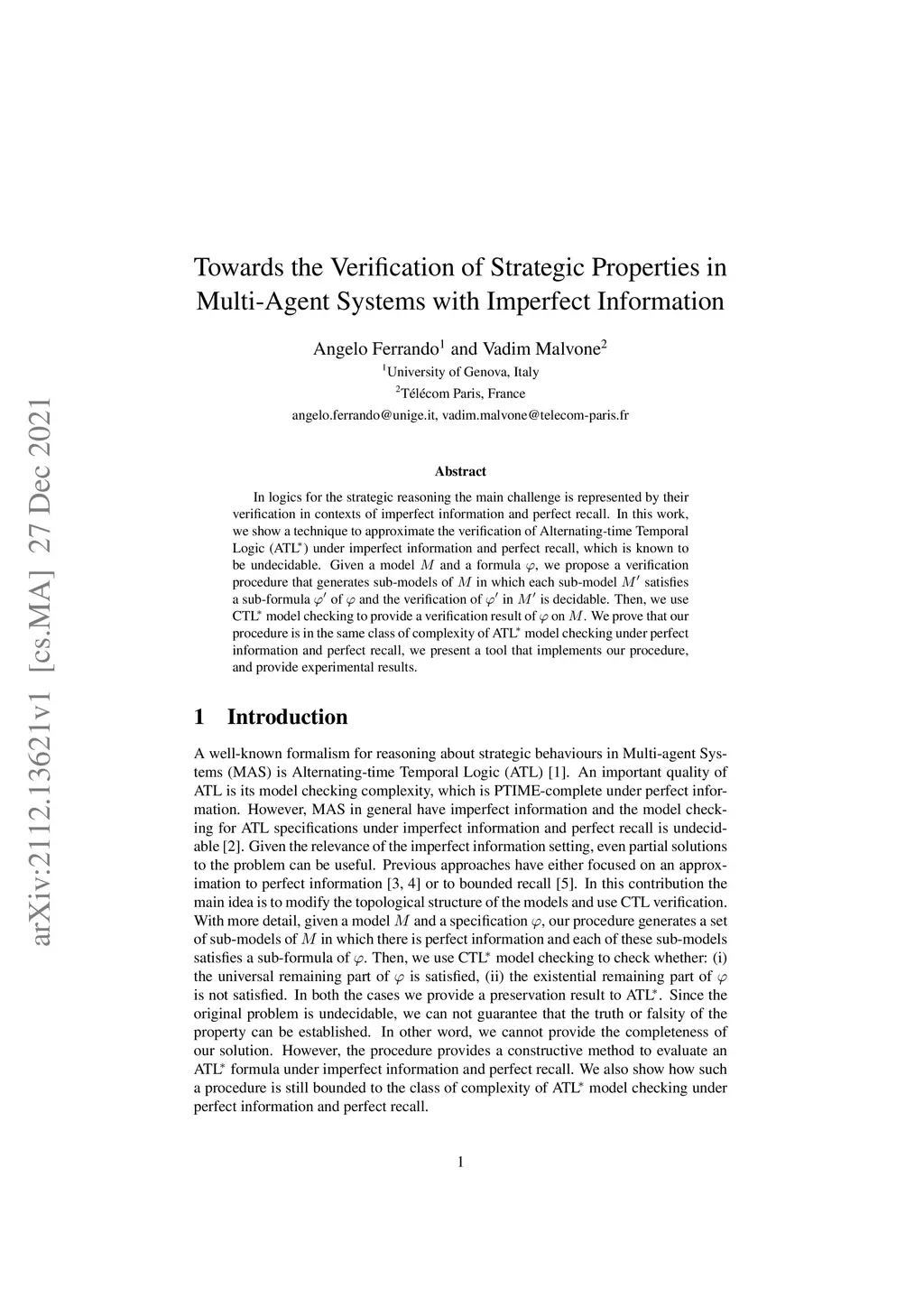 arXiv:2112.13621v1 [cs.MA] 27 Dec 2021

Towards the Verification of Strategic Properties in Multi-Agent Systems with Imperfect Information

Angelo Ferrando$^1$ and Vadim Malvone$^2$
$^1$University of Genova, Italy
$^2$Télécom Paris, France
angelo.ferrando@unige.it, vadim.malvone@telecom-paris.fr

Abstract

In logics for the strategic reasoning the main challenge is represented by their verification in contexts of imperfect information and perfect recall. In this work, we show a technique to approximate the verification of Alternating-time Temporal Logic (ATL$^*$) under imperfect information and perfect recall, which is known to be undecidable. Given a model $M$ and a formula $\varphi$, we propose a verification procedure that generates sub-models of $M$ in which each sub-model $M'$ satisfies a sub-formula $\varphi'$ of $\varphi$ and the verification of $\varphi'$ in $M'$ is decidable. Then, we use CTL$^*$ model checking to provide a verification result of $\varphi$ on $M$. We prove that our procedure is in the same class of complexity of ATL$^*$ model checking under perfect information and perfect recall, we present a tool that implements our procedure, and provide experimental results.

1 Introduction

A well-known formalism for reasoning about strategic behaviours in Multi-agent Systems (MAS) is Alternating-time Temporal Logic (ATL) [1]. An important quality of ATL is its model checking complexity, which is PTIME-complete under perfect information. However, MAS in general have imperfect information and the model checking for ATL specifications under imperfect information and perfect recall is undecidable [2]. Given the relevance of the imperfect information setting, even partial solutions to the problem can be useful. Previous approaches have either focused on an approximation to perfect information [3, 4] or to bounded recall [5]. In this contribution the main idea is to modify the topological structure of the models and use CTL verification. With more detail, given a model $M$ and a specification $\varphi$, our procedure generates a set of sub-models of $M$ in which there is perfect information and each of these sub-models satisfies a sub-formula of $\varphi$. Then, we use CTL$^*$ model checking to check whether: (i) the universal remaining part of $\varphi$ is satisfied, (ii) the existential remaining part of $\varphi$ is not satisfied. In both the cases we provide a preservation result to ATL$^*$. Since the original problem is undecidable, we can not guarantee that the truth or falsity of the property can be established. In other word, we cannot provide the completeness of our solution. However, the procedure provides a constructive method to evaluate an ATL$^*$ formula under imperfect information and perfect recall. We also show how such a procedure is still bounded to the class of complexity of ATL$^*$ model checking under perfect information and perfect recall.

1